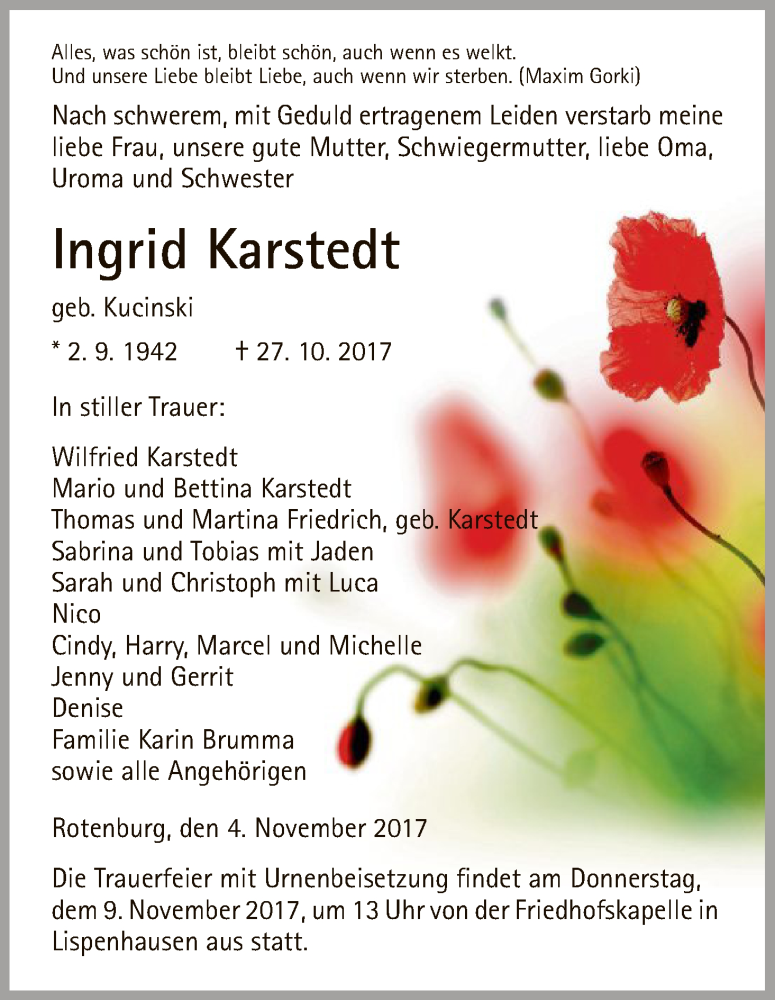 Alles, was schön ist, bleibt schön, auch wenn es welkt.
Und unsere Liebe bleibt Liebe, auch wenn wir sterben. (Maxim Gorki)

Nach schwerem, mit Geduld ertragenem Leiden verstarb meine liebe Frau, unsere gute Mutter, Schwiegermutter, liebe Oma, Uroma und Schwester

Ingrid Karstedt

geb. Kucinski

* 2. 9. 1942 † 27. 10. 2017

In stiller Trauer:

Wilfried Karstedt
Mario und Bettina Karstedt
Thomas und Martina Friedrich, geb. Karstedt
Sabrina und Tobias mit Jaden
Sarah und Christoph mit Luca
Nico
Cindy, Harry, Marcel und Michelle
Jenny und Gerrit
Denise
Familie Karin Brumma
sowie alle Angehörigen

Rotenburg, den 4. November 2017

Die Trauerfeier mit Urnenbeisetzung findet am Donnerstag, dem 9. November 2017, um 13 Uhr von der Friedhofskapelle in Lispenhausen aus statt.